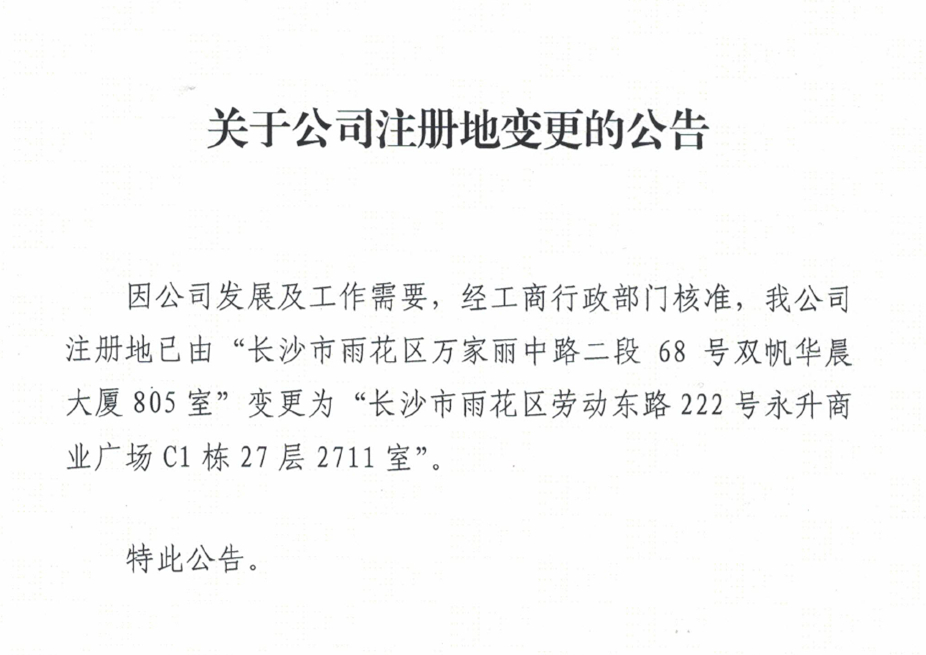 关于公司注册地变更的公告

因公司发展及工作需要，经工商行政部门核准，我公司注册地已由“长沙市雨花区万家丽中路二段 68 号双帆华晨大厦 805 室”变更为“长沙市雨花区劳动东路 222 号永升商业广场 C1 栋 27 层 2711 室”。

特此公告。